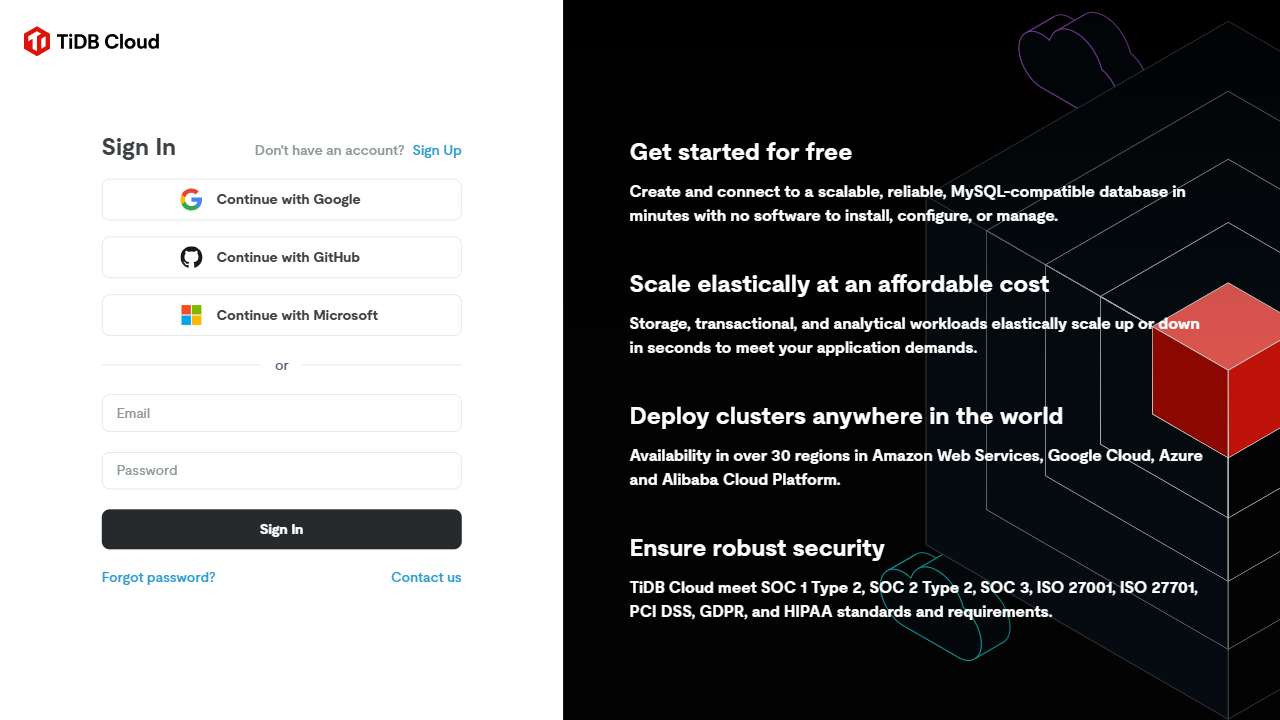 TiDB Cloud

Sign In

Don't have an account? Sign Up

Continue with Google

Continue with GitHub

Continue with Microsoft

or

Email

Password

Sign In

Forgot password?

Contact us

Get started for free

Create and connect to a scalable, reliable, MySQL-compatible database in minutes with no software to install, configure, or manage.

Scale elastically at an affordable cost

Storage, transactional, and analytical workloads elastically scale up or down in seconds to meet your application demands.

Deploy clusters anywhere in the world

Availability in over 30 regions in Amazon Web Services, Google Cloud, Azure and Alibaba Cloud Platform.

Ensure robust security

TiDB Cloud meet SOC 1 Type 2, SOC 2 Type 2, SOC 3, ISO 27001, ISO 27701, PCI DSS, GDPR, and HIPAA standards and requirements.